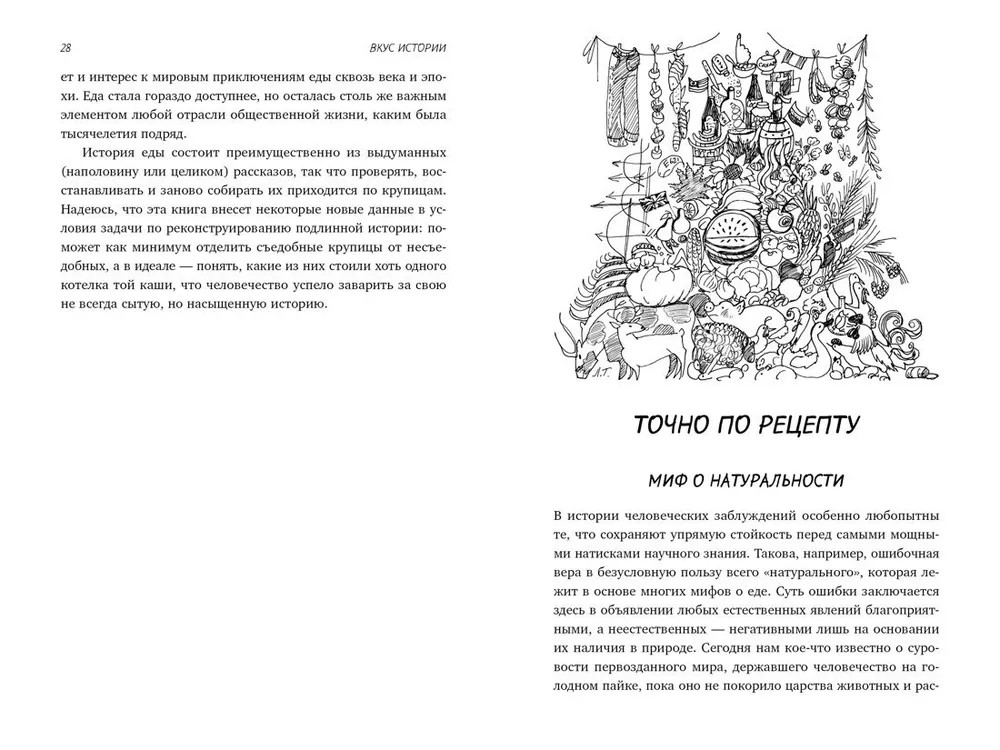 28 ВКУС ИСТОРИИ

ет и интерес к мировым приключениям еды сквозь века и эпохи. Еда стала гораздо доступнее, но осталась столь же важным элементом любой отрасли общественной жизни, каким была тысячелетия подряд.

История еды состоит преимущественно из выдуманных (наполовину или целиком) рассказов, так что проверять, восстанавливать и заново собирать их приходится по крупицам. Надеюсь, что эта книга внесет некоторые новые данные в условия задачи по реконструированию подлинной истории: поможет как минимум отделить съедобные крупицы от несъедобных, а в идеале — понять, какие из них стоили хоть одного котелка той каши, что человечество успело заварить за свою не всегда сытую, но насыщенную историю.

А.Т.

ТОЧНО ПО РЕЦЕПТУ

МИФ О НАТУРАЛЬНОСТИ

В истории человеческих заблуждений особенно любопытны те, что сохраняют упрямую стойкость перед самыми мощными натисками научного знания. Такова, например, ошибочная вера в безусловную пользу всего «натурального», которая лежит в основе многих мифов о еде. Суть ошибки заключается здесь в объявлении любых естественных явлений благоприятными, а неестественных — негативными лишь на основании их наличия в природе. Сегодня нам кое-что известно о суровости первозданного мира, державшего человечество на голодном пайке, пока оно не покорило царства животных и рас-